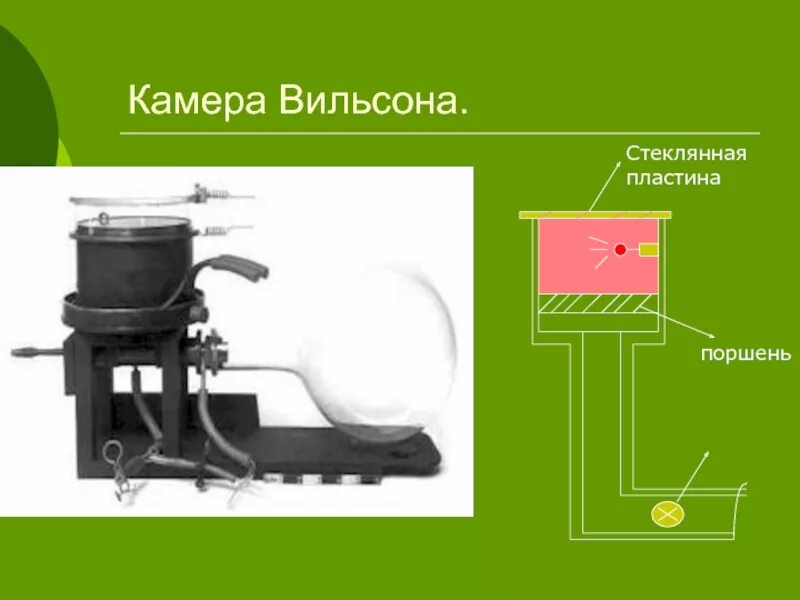 Камера Вильсона.

Стеклянная пластина

поршень